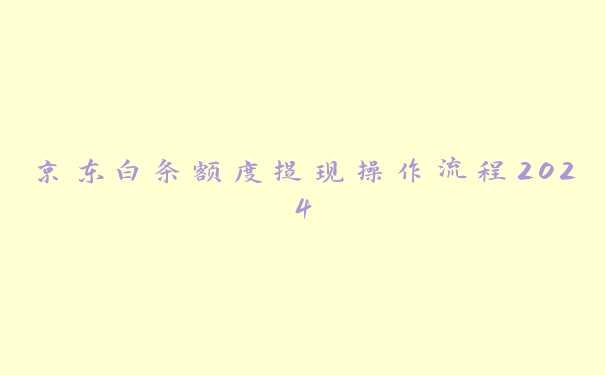 京东白条额度提现操作流程2024